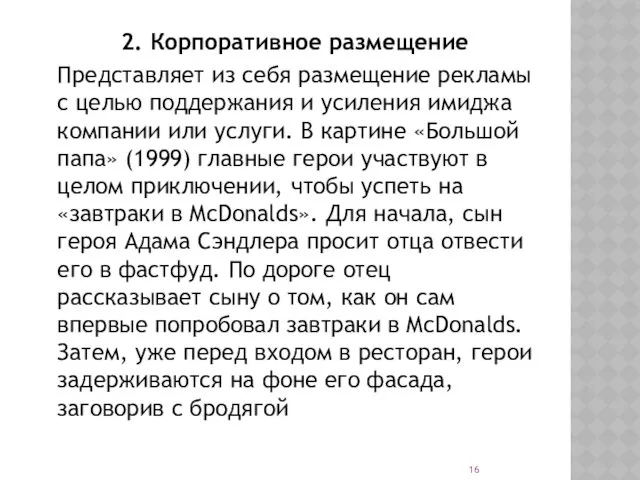 2. Корпоративное размещение

Представляет из себя размещение рекламы с целью поддержания и усиления имиджа компании или услуги. В картине «Большой папа» (1999) главные герои участвуют в целом приключении, чтобы успеть на «завтраки в McDonalds». Для начала, сын героя Адама Сэндлера просит отца отвести его в фастфуд. По дороге отец рассказывает сыну о том, как он сам впервые попробовал завтраки в McDonalds. Затем, уже перед входом в ресторан, герои задерживаются на фоне его фасада, заговорив с бродягой

16